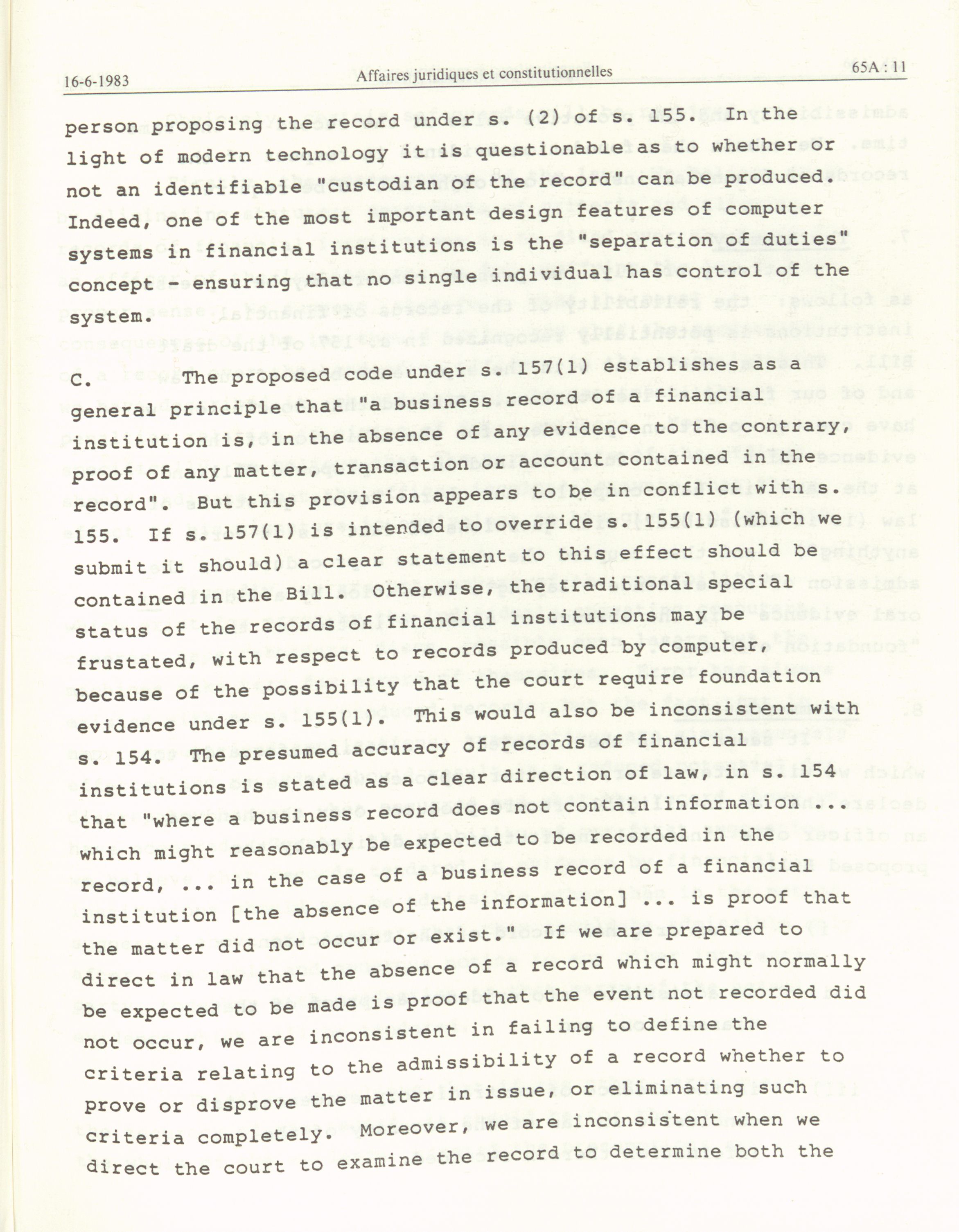 16-6-1983 Affaires juridiques et constitutionnelles 65A : 11

person proposing the record under s. (2) of s. 155. In the light of modern technology it is questionable as to whether or not an identifiable "custodian of the record" can be produced. Indeed, one of the most important design features of computer systems in financial institutions is the "separation of duties" concept - ensuring that no single individual has control of the system.

C. The proposed code under s. 157(1) establishes as a general principle that "a business record of a financial institution is, in the absence of any evidence to the contrary, proof of any matter, transaction or account contained in the record". But this provision appears to be in conflict with s. 155. If s. 157(1) is intended to override s. 155(1) (which we submit it should) a clear statement to this effect should be contained in the Bill. Otherwise, the traditional special status of the records of financial institutions may be frustated, with respect to records produced by computer, because of the possibility that the court require foundation evidence under s. 155(1). This would also be inconsistent with s. 154. The presumed accuracy of records of financial institutions is stated as a clear direction of law, in s. 154 that "where a business record does not contain information ... which might reasonably be expected to be recorded in the record, ... in the case of a business record of a financial institution [the absence of the information] ... is proof that the matter did not occur or exist." If we are prepared to direct in law that the absence of a record which might normally be expected to be made is proof that the event not recorded did not occur, we are inconsistent in failing to define the criteria relating to the admissibility of a record whether to prove or disprove the matter in issue, or eliminating such criteria completely. Moreover, we are inconsistent when we direct the court to examine the record to determine both the